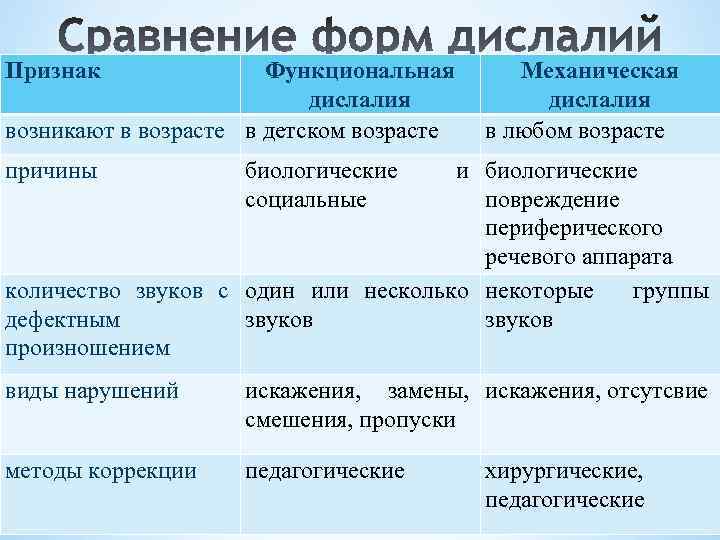 Сравнение форм дислалий

| Признак | Функциональная дислалия | Механическая дислалия |
|---|---|---|
| возникают в возрасте | в детском возрасте | в любом возрасте |
| причины | биологические и социальные | биологические повреждение периферического речевого аппарата |
| количество звуков с дефектным произношением | один или несколько звуков | некоторые группы звуков |
| виды нарушений | искажения, замены, смешения, пропуски | искажения, отсутсвие |
| методы коррекции | педагогические | хирургические, педагогические |